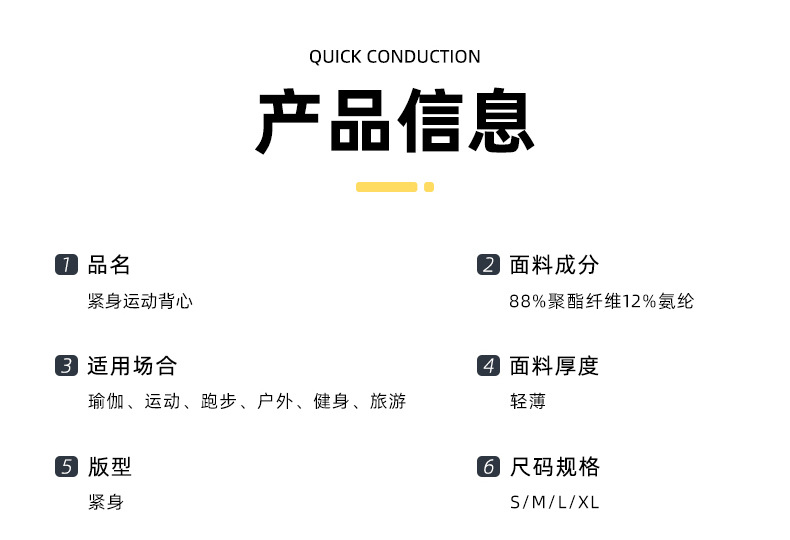 QUICK CONDUCTION

产品信息

1 品名

紧身运动背心

3 适用场合

瑜伽、运动、跑步、户外、健身、旅游

5 版型

紧身

2 面料成分

88%聚酯纤维12%氨纶

4 面料厚度

轻薄

6 尺码规格

S/M/L/XL